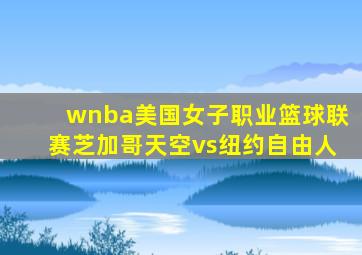 wnba美国女子职业篮球联赛芝加哥天空vs纽约自由人